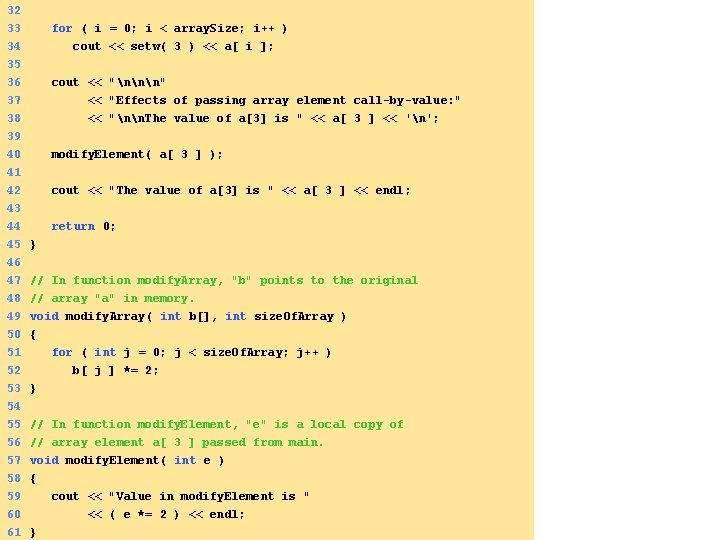 32
33 for ( i = 0; i < arraySize; i++ )
34 cout << setw( 3 ) << a[ i ];
35
36 cout << "\n\n\n"
37 << "Effects of passing array element call-by-value:"
38 << "\n\nThe value of a[3] is " << a[ 3 ] << '\n';
39
40 modifyElement( a[ 3 ] );
41
42 cout << "The value of a[3] is " << a[ 3 ] << endl;
43
44 return 0;
45 }
46
47 // In function modifyArray, "b" points to the original
48 // array "a" in memory.
49 void modifyArray( int b[], int sizeOfArray )
50 {
51 for ( int j = 0; j < sizeOfArray; j++ )
52 b[ j ] *= 2;
53 }
54
55 // In function modifyElement, "e" is a local copy of
56 // array element a[ 3 ] passed from main.
57 void modifyElement( int e )
58 {
59 cout << "Value in modifyElement is "
60 << ( e *= 2 ) << endl;
61 }